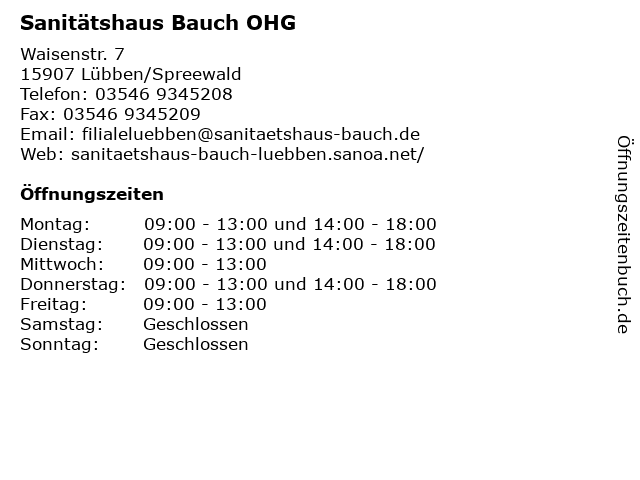 Sanitätshaus Bauch OHG

Waisenstr. 7
15907 Lübben/Spreewald
Telefon: 03546 9345208
Fax: 03546 9345209
Email: filialeluebben@sanitaetshaus-bauch.de
Web: sanitaetshaus-bauch-luebben.sanoa.net/

Öffnungszeiten

| | |
|---|---|
| Montag: | 09:00 - 13:00 und 14:00 - 18:00 |
| Dienstag: | 09:00 - 13:00 und 14:00 - 18:00 |
| Mittwoch: | 09:00 - 13:00 |
| Donnerstag: | 09:00 - 13:00 und 14:00 - 18:00 |
| Freitag: | 09:00 - 13:00 |
| Samstag: | Geschlossen |
| Sonntag: | Geschlossen |

Öffnungszeitenbuch.de